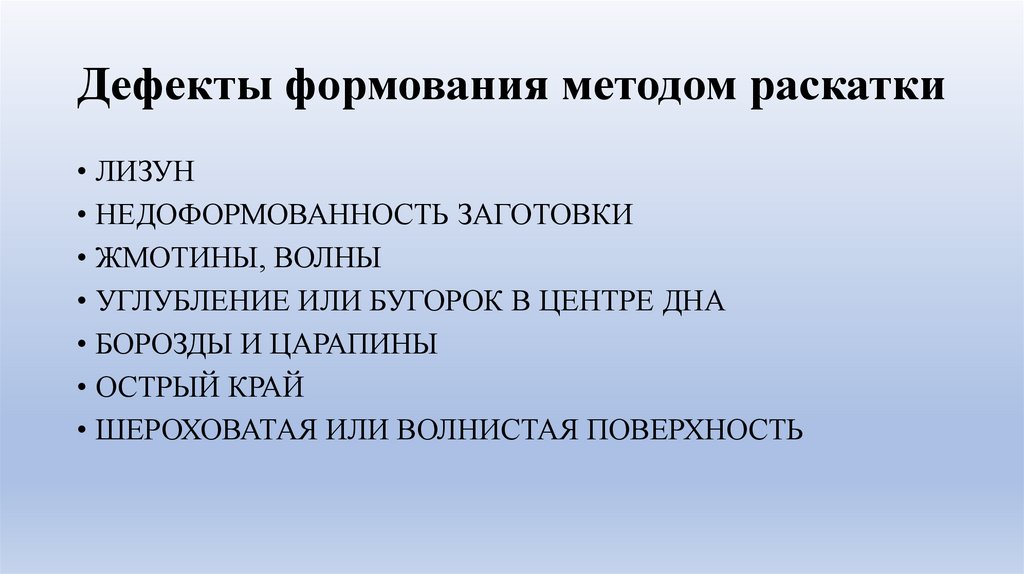 Дефекты формования методом раскатки

• ЛИЗУН
• НЕДОФОРМОВАННОСТЬ ЗАГОТОВКИ
• ЖМОТИНЫ, ВОЛНЫ
• УГЛУБЛЕНИЕ ИЛИ БУГОРОК В ЦЕНТРЕ ДНА
• БОРОЗДЫ И ЦАРАПИНЫ
• ОСТРЫЙ КРАЙ
• ШЕРОХОВАТАЯ ИЛИ ВОЛНИСТАЯ ПОВЕРХНОСТЬ